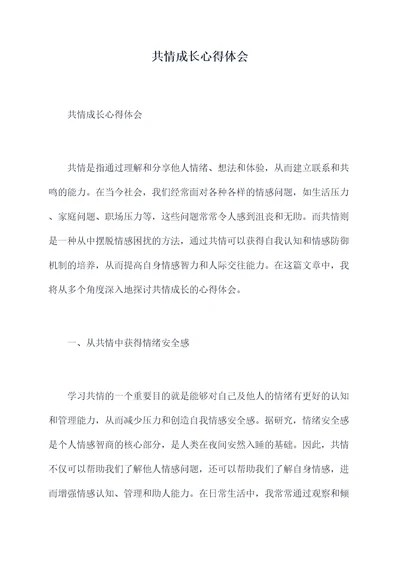 共情成长心得体会

共情成长心得体会

共情是指通过理解和分享他人情绪、想法和体验，从而建立联系和共鸣的能力。在当今社会，我们经常面对各种各样的情感问题，如生活压力、家庭问题、职场压力等，这些问题常常令人感到沮丧和无助。而共情则是一种从中摆脱情感困扰的方法，通过共情可以获得自我认知和情感防御机制的培养，从而提高自身情感智力和人际交往能力。在这篇文章中，我将从多个角度深入地探讨共情成长的心得体会。

一、从共情中获得情绪安全感

学习共情的一个重要目的就是能够对自己及他人的情绪有更好的认知和管理能力，从而减少压力和创造自我情感安全感。据研究，情绪安全感是个人情感智商的核心部分，是人类在夜间安然入睡的基础。因此，共情不仅可以帮助我们了解他人情感问题，还可以帮助我们了解自身情感，进而增强情感认知、管理和助人能力。在日常生活中，我常常通过观察和倾